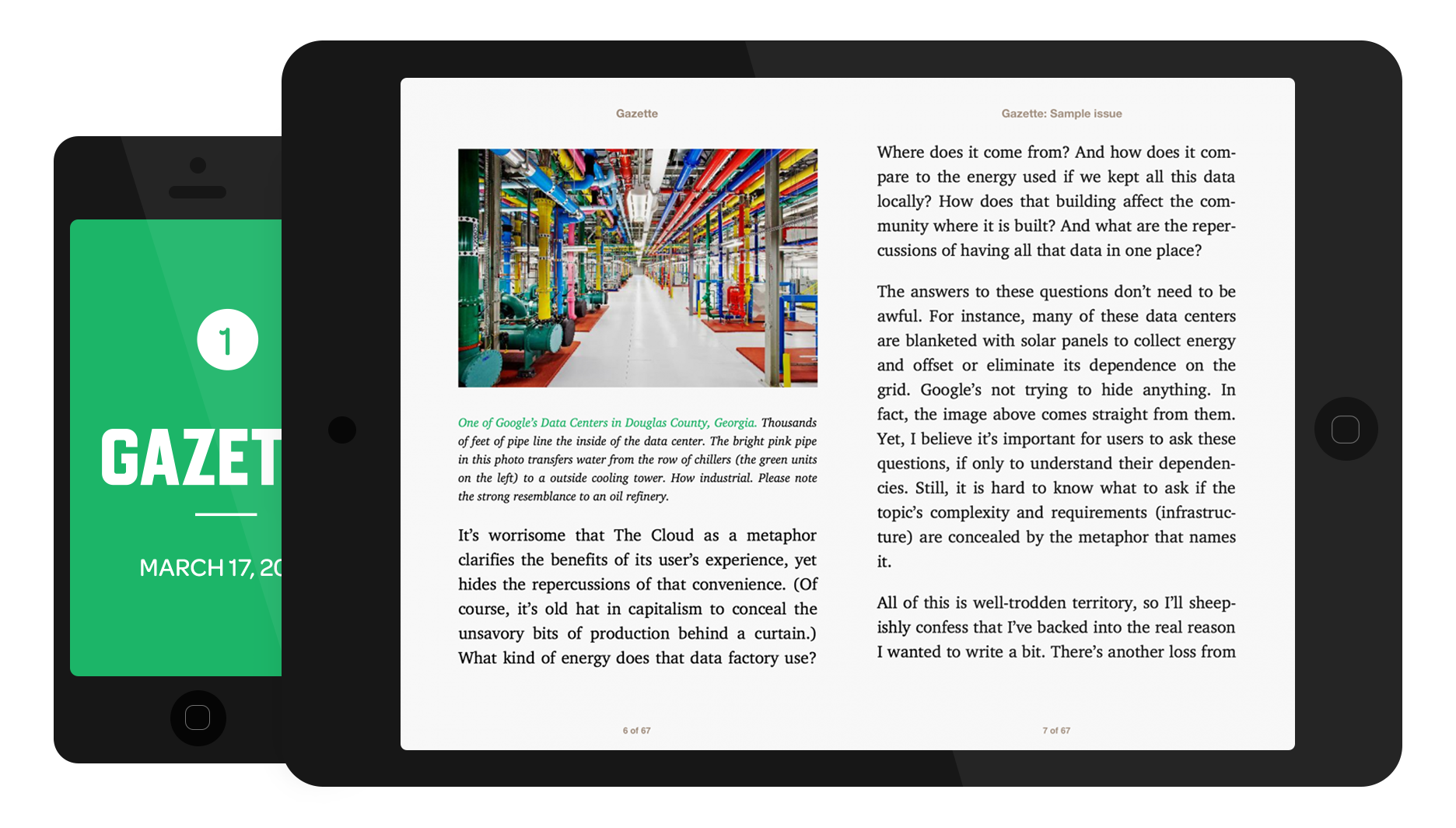 1

GAZET

MARCH 17, 20

Gazette

One of Google's Data Centers in Douglas County, Georgia. Thousands of feet of pipe line the inside of the data center. The bright pink pipe in this photo transfers water from the row of chillers (the green units on the left) to a outside cooling tower. How industrial. Please note the strong resemblance to an oil refinery.

It's worrisome that The Cloud as a metaphor clarifies the benefits of its user's experience, yet hides the repercussions of that convenience. (Of course, it's old hat in capitalism to conceal the unsavory bits of production behind a curtain.) What kind of energy does that data factory use?

6 of 67

Gazette: Sample issue

Where does it come from? And how does it compare to the energy used if we kept all this data locally? How does that building affect the community where it is built? And what are the repercussions of having all that data in one place?

The answers to these questions don't need to be awful. For instance, many of these data centers are blanketed with solar panels to collect energy and offset or eliminate its dependence on the grid. Google's not trying to hide anything. In fact, the image above comes straight from them. Yet, I believe it's important for users to ask these questions, if only to understand their dependencies. Still, it is hard to know what to ask if the topic's complexity and requirements (infrastructure) are concealed by the metaphor that names it.

All of this is well-trodden territory, so I'll sheepishly confess that I've backed into the real reason I wanted to write a bit. There's another loss from

7 of 67